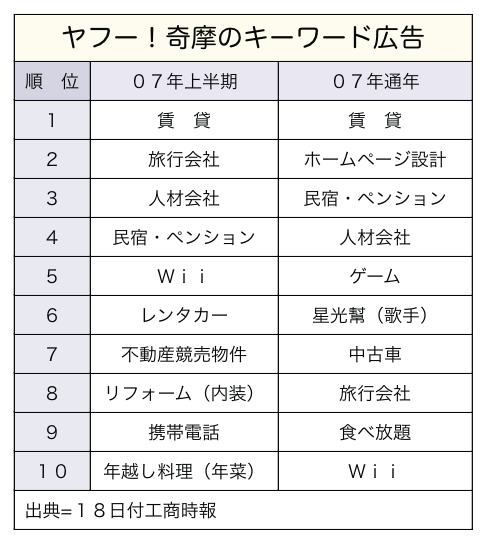 ヤフー！奇摩のキーワード広告

| 順　位 | ０７年上半期 | ０７年通年 |
|---|---|---|
| 1 | 賃　貸 | 賃　貸 |
| 2 | 旅行会社 | ホームページ設計 |
| 3 | 人材会社 | 民宿・ペンション |
| 4 | 民宿・ペンション | 人材会社 |
| 5 | Ｗｉｉ | ゲーム |
| 6 | レンタカー | 星光幫（歌手） |
| 7 | 不動産競売物件 | 中古車 |
| 8 | リフォーム（内装） | 旅行会社 |
| 9 | 携帯電話 | 食べ放題 |
| １０ | 年越し料理（年菜） | Ｗｉｉ |

出典=１８日付工商時報